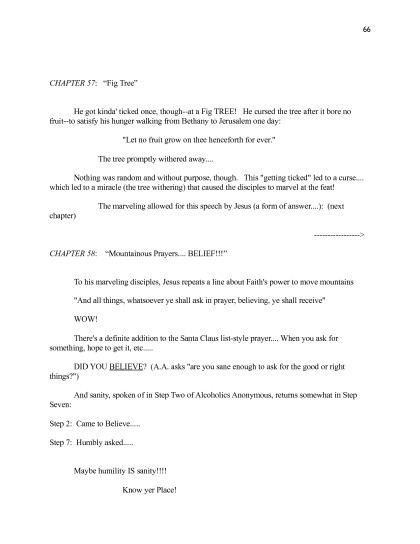 66

CHAPTER 57: "Fig Tree"

He got kinda' ticked once, though--at a Fig TREE! He cursed the tree after it bore no fruit--to satisfy his hunger walking from Bethany to Jerusalem one day:

"Let no fruit grow on thee henceforth for ever."

The tree promptly withered away....

Nothing was random and without purpose, though. This "getting ticked" led to a curse.... which led to a miracle (the tree withering) that caused the disciples to marvel at the feat!

The marveling allowed for this speech by Jesus (a form of answer....): (next chapter)

---------------->

CHAPTER 58: "Mountainous Prayers.... BELIEF!!!"

To his marveling disciples, Jesus repeats a line about Faith's power to move mountains

"And all things, whatsoever ye shall ask in prayer, believing, ye shall receive"

WOW!

There's a definite addition to the Santa Claus list-style prayer.... When you ask for something, hope to get it, etc.....

DID YOU BELIEVE? (A.A. asks "are you sane enough to ask for the good or right things?")

And sanity, spoken of in Step Two of Alcoholics Anonymous, returns somewhat in Step Seven:

Step 2: Came to Believe.....

Step 7: Humbly asked.....

Maybe humility IS sanity!!!!

Know yer Place!